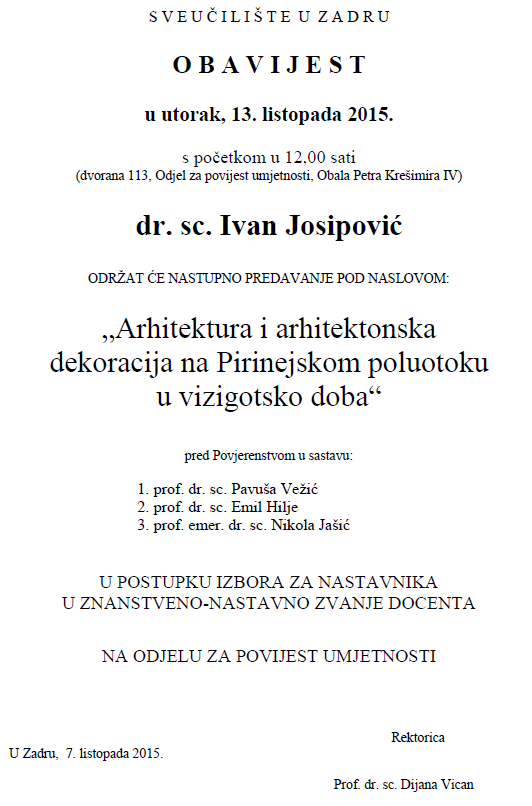 SVEUČILIŠTE U ZADRU

OBAVIJEST

u utorak, 13. listopada 2015.

s početkom u 12,00 sati
(dvorana 113, Odjel za povijest umjetnosti, Obala Petra Krešimira IV)

dr. sc. Ivan Josipović

ODRŽAT ĆE NASTUPNO PREDAVANJE POD NASLOVOM:

„Arhitektura i arhitektonska dekoracija na Pirinejskom poluotoku u vizigotsko doba“

pred Povjerenstvom u sastavu:

1. prof. dr. sc. Pavuša Vežić
2. prof. dr. sc. Emil Hilje
3. prof. emer. dr. sc. Nikola Jašić

U POSTUPKU IZBORA ZA NASTAVNIKA
U ZNANSTVENO-NASTAVNO ZVANJE DOCENTA

NA ODJELU ZA POVIJEST UMJETNOSTI

Rektorica

U Zadru, 7. listopada 2015.

Prof. dr. sc. Dijana Vican